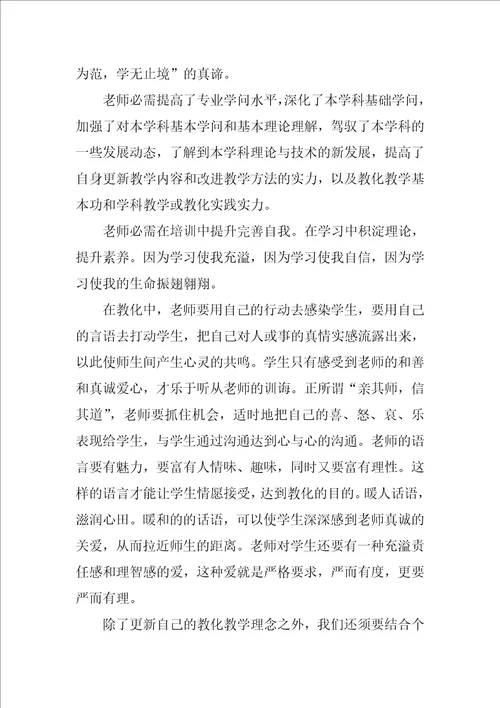 为范，学无止境”的真谛。

老师必需提高了专业学问水平，深化了本学科基础学问，加强了对本学科基本学问和基本理论理解，驾驭了本学科的一些发展动态，了解到本学科理论与技术的新发展，提高了自身更新教学内容和改进教学方法的实力，以及教化教学基本功和学科教学或教化实践实力。

老师必需在培训中提升完善自我。在学习中积淀理论，提升素养。因为学习使我充溢，因为学习使我自信，因为学习使我的生命振翅翱翔。

在教化中，老师要用自己的行动去感染学生，要用自己的言语去打动学生，把自己对人或事的真情实感流露出来，以此使师生间产生心灵的共鸣。学生只有感受到老师的和善和真诚爱心，才乐于听从老师的训诲。正所谓“亲其师，信其道”，老师要抓住机会，适时地把自己的喜、怒、哀、乐表现给学生，与学生通过沟通达到心与心的沟通。老师的语言要有魅力，要富有人情味、趣味，同时又要富有理性。这样的语言才能让学生情愿接受，达到教化的目的。暖人话语，滋润心田。暖和的的话语，可以使学生深深感到老师真诚的关爱，从而拉近师生的距离。老师对学生还要有一种充溢责任感和理智感的爱，这种爱就是严格要求，严而有度，更要严而有理。

除了更新自己的教化教学理念之外，我们还须要结合个